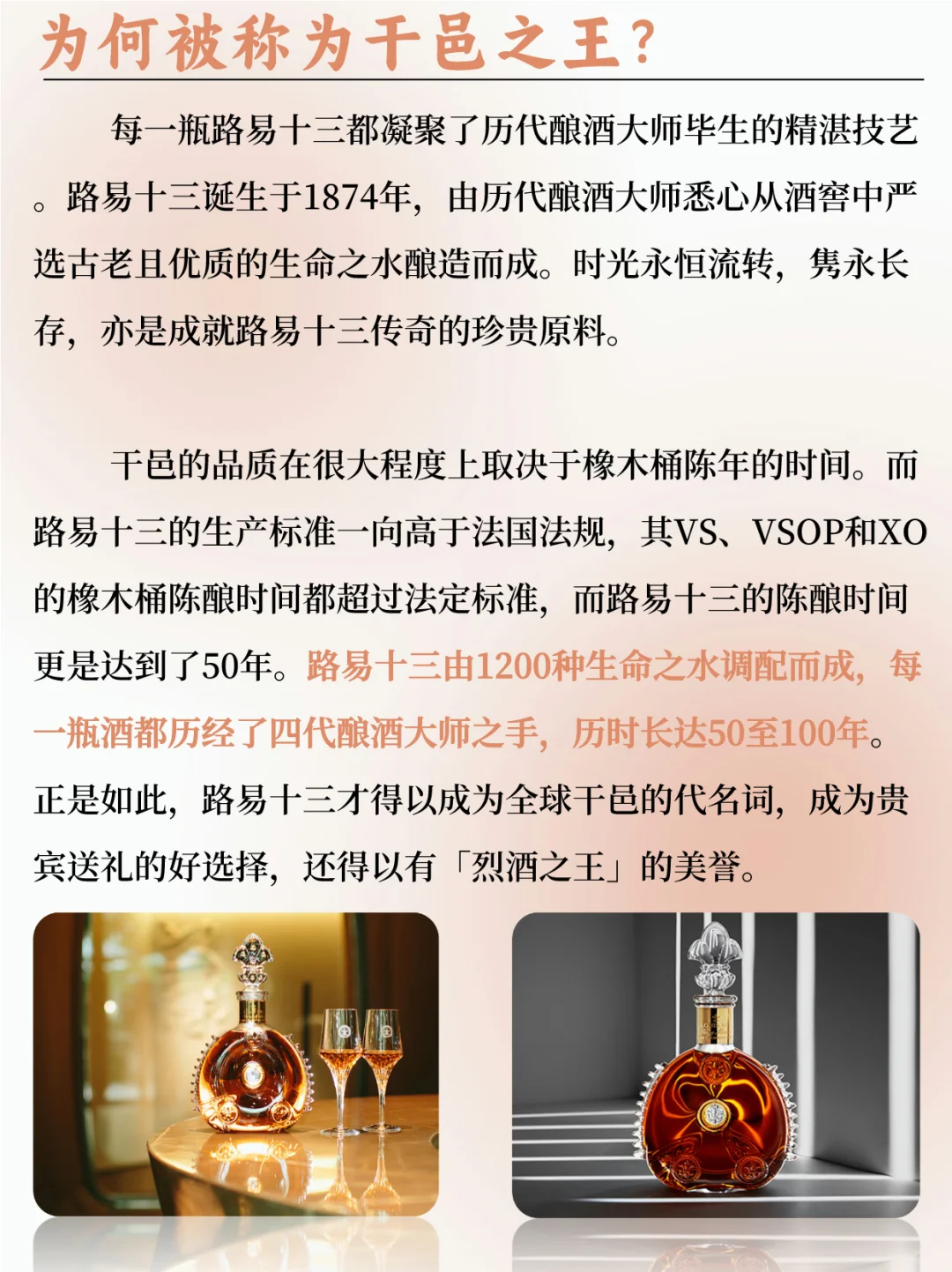 为何被称为干邑之王?

每一瓶路易十三都凝聚了历代酿酒大师毕生的精湛技艺。路易十三诞生于1874年，由历代酿酒大师悉心从酒窖中严选古老且优质的生命之水酿造而成。时光永恒流转，隽永长存，亦是成就路易十三传奇的珍贵原料。

干邑的品质在很大程度上取决于橡木桶陈年的时间。而路易十三的生产标准一向高于法国法规，其VS、VSOP和XO的橡木桶陈酿时间都超过法定标准，而路易十三的陈酿时间更是达到了50年。路易十三由1200种生命之水调配而成，每一瓶酒都历经了四代酿酒大师之手，历时长达50至100年。正是如此，路易十三才得以成为全球干邑的代名词，成为贵宾送礼的好选择，还得以有「烈酒之王」的美誉。